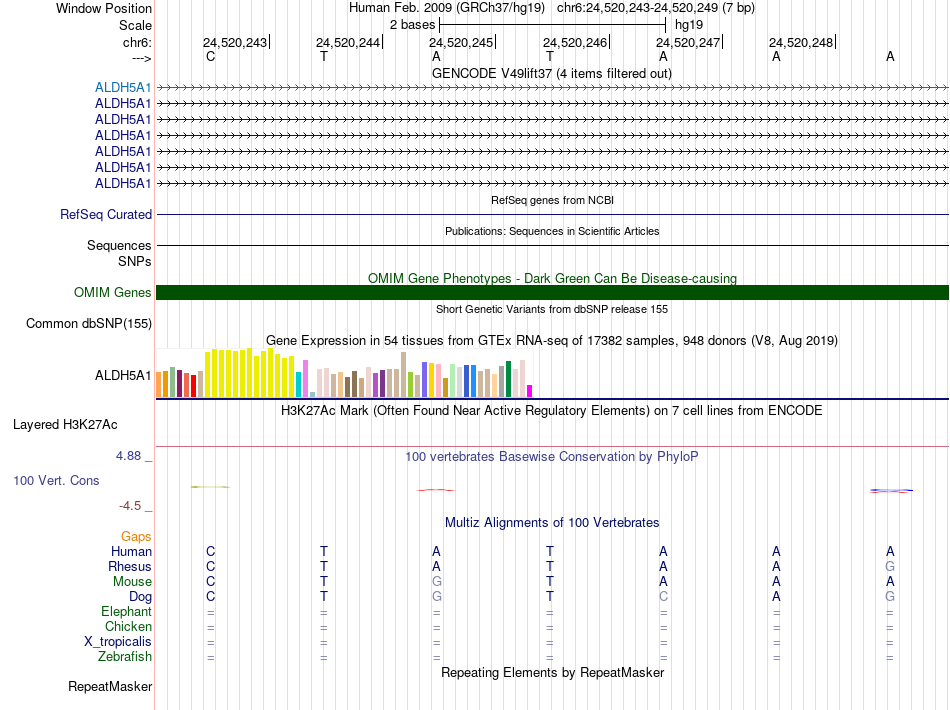 Window Position Human Feb. 2009 (GRCh37/hg19) chr6:24,520,243-24,520,249 (7 bp)
Scale 2 bases hg19
chr6: 24,520,243 24,520,244 24,520,245 24,520,246 24,520,247 24,520,248
---> C T A T A A A
GENCODE V49lift37 (4 items filtered out)
ALDH5A1
ALDH5A1
ALDH5A1
ALDH5A1
ALDH5A1
ALDH5A1
ALDH5A1
RefSeq genes from NCBI
RefSeq Curated
Publications: Sequences in Scientific Articles
Sequences
SNPs
OMIM Gene Phenotypes - Dark Green Can Be Disease-causing
OMIM Genes
Short Genetic Variants from dbSNP release 155
Common dbSNP(155)
Gene Expression in 54 tissues from GTEx RNA-seq of 17382 samples, 948 donors (V8, Aug 2019)
ALDH5A1
H3K27Ac Mark (Often Found Near Active Regulatory Elements) on 7 cell lines from ENCODE
Layered H3K27Ac
4.88 _ 100 vertebrates Basewise Conservation by PhyloP
100 Vert. Cons
-4.5 _
Multiz Alignments of 100 Vertebrates
Gaps
Human C T A T A A A
Rhesus C T A T A A G
Mouse C T G T A A A
Dog C T G T C A G
Elephant = = = = = = =
Chicken = = = = = = =
X_tropicalis = = = = = = =
Zebrafish = = = = = = =
Repeating Elements by RepeatMasker
RepeatMasker